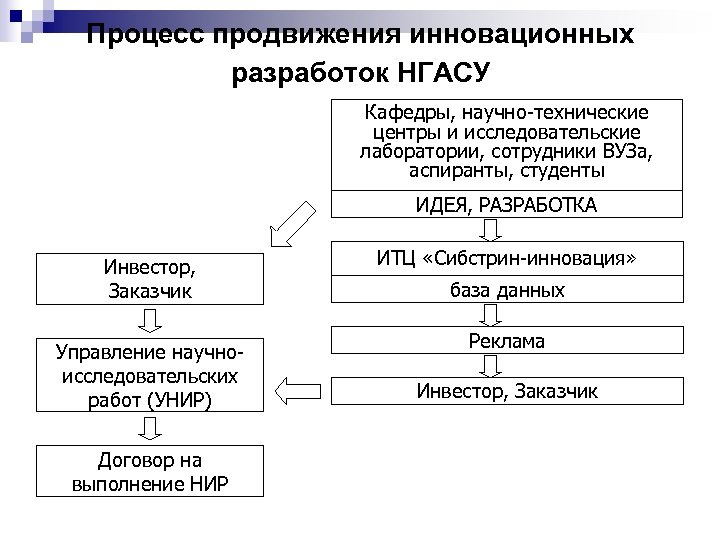 Процесс продвижения инновационных разработок НГАСУ

Кафедры, научно-технические центры и исследовательские лаборатории, сотрудники ВУЗа, аспиранты, студенты

ИДЕЯ, РАЗРАБОТКА

ИТЦ «Сибстрин-инновация»

база данных

Реклама

Инвестор, Заказчик

Инвестор, Заказчик

Управление научно-исследовательских работ (УНИР)

Договор на выполнение НИР